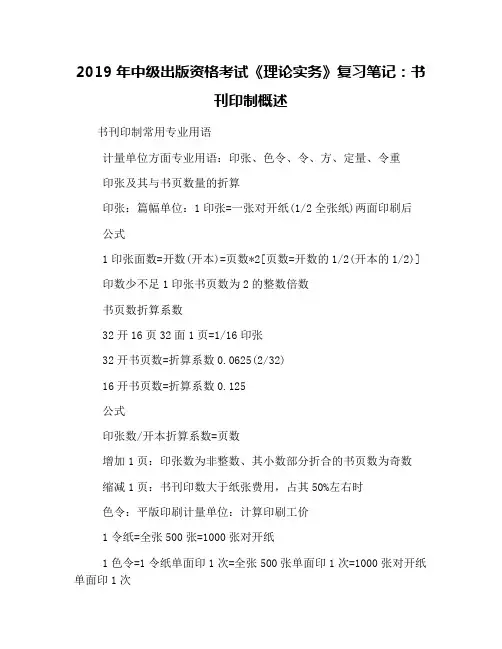 2019 年中级出版资格考试《理论实务》复习笔记：书刊印制概述

书刊印制常用专业用语

计量单位方面专业用语：印张、色令、令、方、定量、令重

印张及其与书页数量的折算

印张：篇幅单位：1 印张=一张对开纸(1/2 全张纸)两面印刷后

公式

1 印张面数=开数(开本)=页数*2[页数=开数的 1/2(开本的 1/2)]

印数少不足 1 印张书页数为 2 的整数倍数

书页数折算系数

32 开 16 页 32 面 1 页=1/16 印张

32 开书页数=折算系数 0.0625(2/32)

16 开书页数=折算系数 0.125

公式

印张数/开本折算系数=页数

增加 1 页：印张数为非整数、其小数部分折合的书页数为奇数

缩减 1 页：书刊印数大于纸张费用，占其 50%左右时

色令：平版印刷计量单位：计算印刷工价

1 令纸=全张 500 张=1000 张对开纸

1 色令=1 令纸单面印 1 次=全张 500 张单面印 1 次=1000 张对开纸单面印 1 次